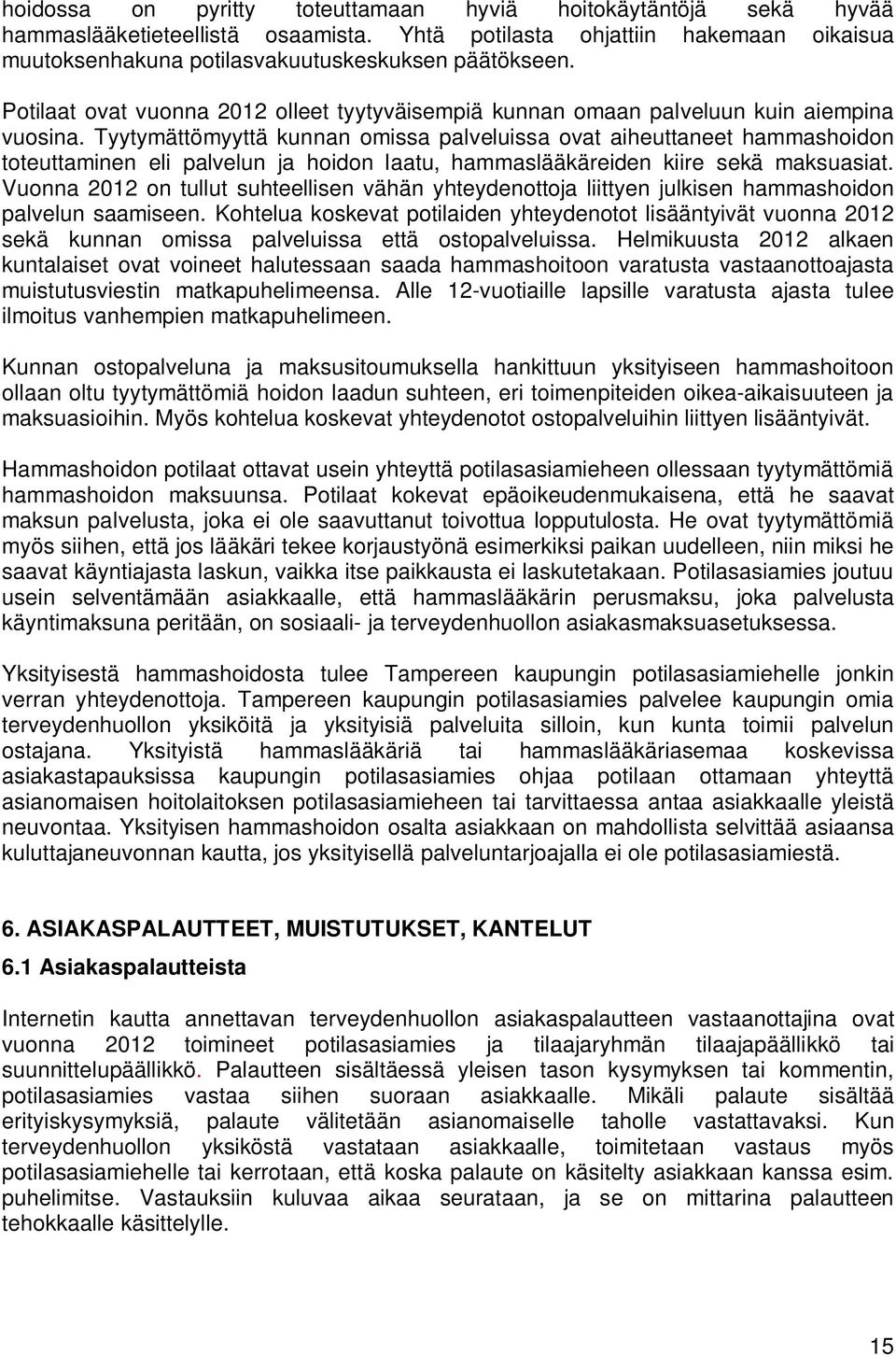 hoidossa on pyritty toteuttamaan hyviä hoitokäytäntöjä sekä hyvää hammaslääketieteellistä osaamista. Yhtä potilasta ohjattiin hakemaan oikaisua muutoksenhakuna potilasvakuutuskeskuksen päätökseen.

Potilaat ovat vuonna 2012 olleet tyytyväisempiä kunnan omaan palveluun kuin aiempina vuosina. Tyytymättömyyttä kunnan omissa palveluissa ovat aiheuttaneet hammashoidon toteuttaminen eli palvelun ja hoidon laatu, hammaslääkäreiden kiire sekä maksuasiat. Vuonna 2012 on tullut suhteellisen vähän yhteydenottoja liittyen julkisen hammashoidon palvelun saamiseen. Kohtelua koskevat potilaiden yhteydenotot lisääntyivät vuonna 2012 sekä kunnan omissa palveluissa että ostopalveluissa. Helmikuusta 2012 alkaen kuntalaiset ovat voineet halutessaan saada hammashoitoon varatusta vastaanottoajasta muistutusviestin matkapuhelimeensa. Alle 12-vuotiaille lapsille varatusta ajasta tulee ilmoitus vanhempien matkapuhelimeen.

Kunnan ostopalveluna ja maksusitoumuksella hankittuun yksityiseen hammashoitoon ollaan oltu tyytymättömiä hoidon laadun suhteen, eri toimenpiteiden oikea-aikaisuuteen ja maksuasioihin. Myös kohtelua koskevat yhteydenotot ostopalveluihin liittyen lisääntyivät.

Hammashoidon potilaat ottavat usein yhteyttä potilasasiamieheen ollessaan tyytymättömiä hammashoidon maksuunsa. Potilaat kokevat epäoikeudenmukaisena, että he saavat maksun palvelusta, joka ei ole saavuttanut toivottua lopputulosta. He ovat tyytymättömiä myös siihen, että jos lääkäri tekee korjaustyönä esimerkiksi paikan uudelleen, niin miksi he saavat käyntiajasta laskun, vaikka itse paikkausta ei laskutetakaan. Potilasasiamies joutuu usein selventämään asiakkaalle, että hammaslääkärin perusmaksu, joka palvelusta käyntimaksuna peritään, on sosiaali- ja terveydenhuollon asiakasmaksuasetuksessa.

Yksityisestä hammashoidosta tulee Tampereen kaupungin potilasasiamiehelle jonkin verran yhteydenottoja. Tampereen kaupungin potilasasiamies palvelee kaupungin omia terveydenhuollon yksiköitä ja yksityisiä palveluita silloin, kun kunta toimii palvelun ostajana. Yksityistä hammaslääkäriä tai hammaslääkäriasemaa koskevissa asiakastapauksissa kaupungin potilasasiamies ohjaa potilaan ottamaan yhteyttä asianomaisen hoitolaitoksen potilasasiamieheen tai tarvittaessa antaa asiakkaalle yleistä neuvontaa. Yksityisen hammashoidon osalta asiakkaan on mahdollista selvittää asiaansa kuluttajaneuvonnan kautta, jos yksityisellä palveluntarjoajalla ei ole potilasasiamiestä.

6. ASIAKASPALAUTTEET, MUISTUTUKSET, KANTELUT

6.1 Asiakaspalautteista

Internetin kautta annettavan terveydenhuollon asiakaspalautteen vastaanottajina ovat vuonna 2012 toimineet potilasasiamies ja tilaajaryhmän tilaajapäällikkö tai suunnittelupäällikkö. Palautteen sisältäessä yleisen tason kysymyksen tai kommentin, potilasasiamies vastaa siihen suoraan asiakkaalle. Mikäli palaute sisältää erityiskysymyksiä, palaute välitetään asianomaiselle taholle vastattavaksi. Kun terveydenhuollon yksiköstä vastataan asiakkaalle, toimitetaan vastaus myös potilasasiamiehelle tai kerrotaan, että koska palaute on käsitelty asiakkaan kanssa esim. puhelimitse. Vastauksiin kuluvaa aikaa seurataan, ja se on mittarina palautteen tehokkaalle käsittelylle.

15